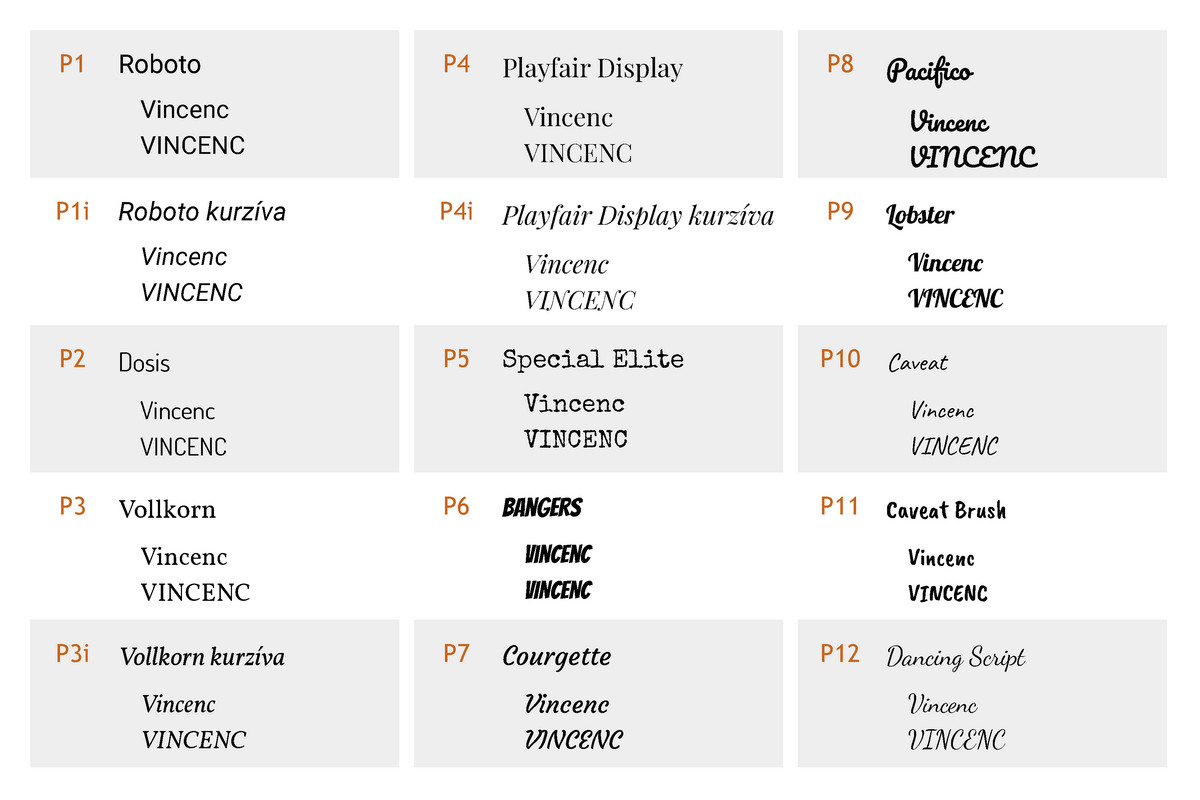 P1 Roboto

Vincenc
VINCENC

P1i Roboto kurzíva

Vincenc
VINCENC

P2 Dosis

Vincenc
VINCENC

P3 Vollkorn

Vincenc
VINCENC

P3i Vollkorn kurzíva

Vincenc
VINCENC

P4 Playfair Display

Vincenc
VINCENC

P4i Playfair Display kurzíva

Vincenc
VINCENC

P5 Special Elite

Vincenc
VINCENC

P6 BANGERS

VINCENC
VINCENC

P7 Courgette

Vincenc
VINCENC

P8 Pacifico

Vincenc
VINCENC

P9 Lobster

Vincenc
VINCENC

P10 Caveat

Vincenc
VINCENC

P11 Caveat Brush

Vincenc
VINCENC

P12 Dancing Script

Vincenc
VINCENC